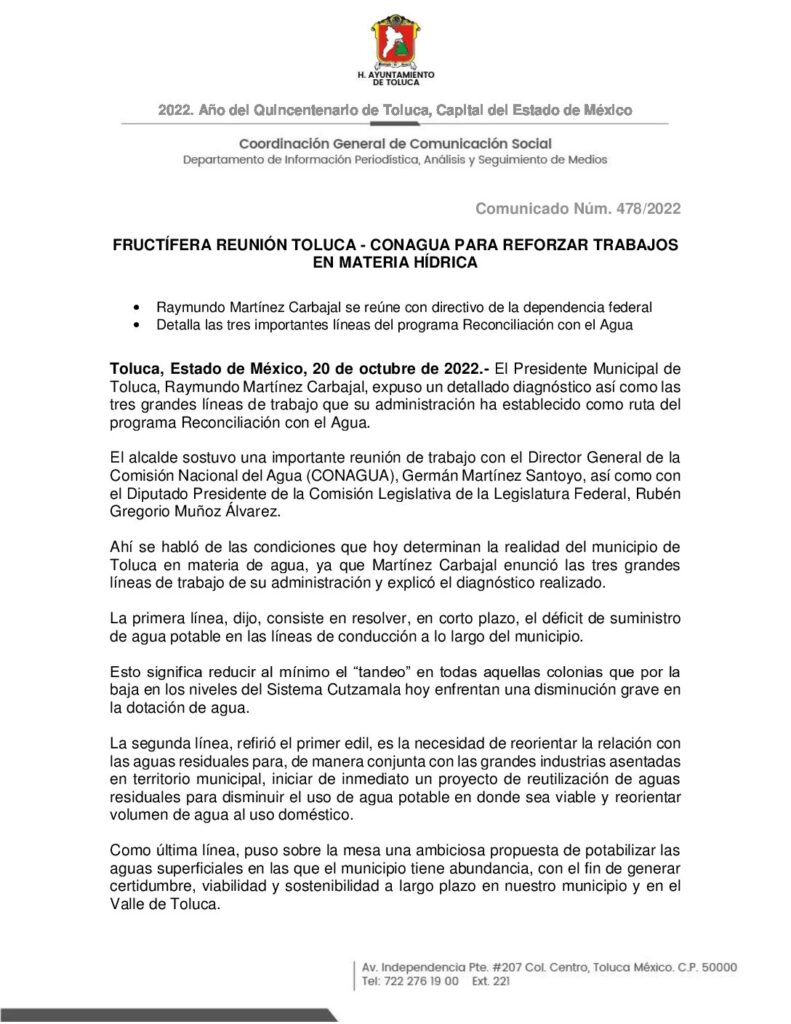 H. AYUNTAMIENTO
DE TOLUCA

2022. Año del Quincentenario de Toluca, Capital del Estado de México

Coordinación General de Comunicación Social
Departamento de Información Periodística, Análisis y Seguimiento de Medios

Comunicado Núm. 478/2022

FRUCTÍFERA REUNIÓN TOLUCA - CONAGUA PARA REFORZAR TRABAJOS EN MATERIA HÍDRICA

• Raymundo Martínez Carbajal se reúne con directivo de la dependencia federal
• Detalla las tres importantes líneas del programa Reconciliación con el Agua

Toluca, Estado de México, 20 de octubre de 2022.- El Presidente Municipal de Toluca, Raymundo Martínez Carbajal, expuso un detallado diagnóstico así como las tres grandes líneas de trabajo que su administración ha establecido como ruta del programa Reconciliación con el Agua.

El alcalde sostuvo una importante reunión de trabajo con el Director General de la Comisión Nacional del Agua (CONAGUA), Germán Martínez Santoyo, así como con el Diputado Presidente de la Comisión Legislativa de la Legislatura Federal, Rubén Gregorio Muñoz Álvarez.

Ahí se habló de las condiciones que hoy determinan la realidad del municipio de Toluca en materia de agua, ya que Martínez Carbajal enunció las tres grandes líneas de trabajo de su administración y explicó el diagnóstico realizado.

La primera línea, dijo, consiste en resolver, en corto plazo, el déficit de suministro de agua potable en las líneas de conducción a lo largo del municipio.

Esto significa reducir al mínimo el "tandeo" en todas aquellas colonias que por la baja en los niveles del Sistema Cutzamala hoy enfrentan una disminución grave en la dotación de agua.

La segunda línea, refirió el primer edil, es la necesidad de reorientar la relación con las aguas residuales para, de manera conjunta con las grandes industrias asentadas en territorio municipal, iniciar de inmediato un proyecto de reutilización de aguas residuales para disminuir el uso de agua potable en donde sea viable y reorientar volumen de agua al uso doméstico.

Como última línea, puso sobre la mesa una ambiciosa propuesta de potabilizar las aguas superficiales en las que el municipio tiene abundancia, con el fin de generar certidumbre, viabilidad y sostenibilidad a largo plazo en nuestro municipio y en el Valle de Toluca.

Av. Independencia Pte. #207 Col. Centro, Toluca México. C.P. 50000
Tel: 722 276 19 00 Ext. 221